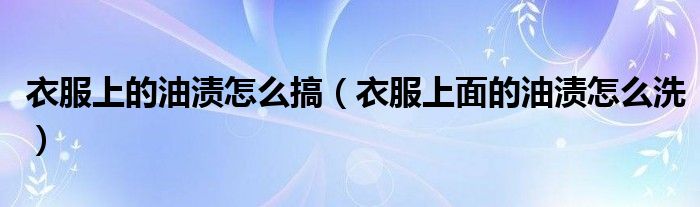 衣服上的油渍怎么搞（衣服上面的油渍怎么洗）